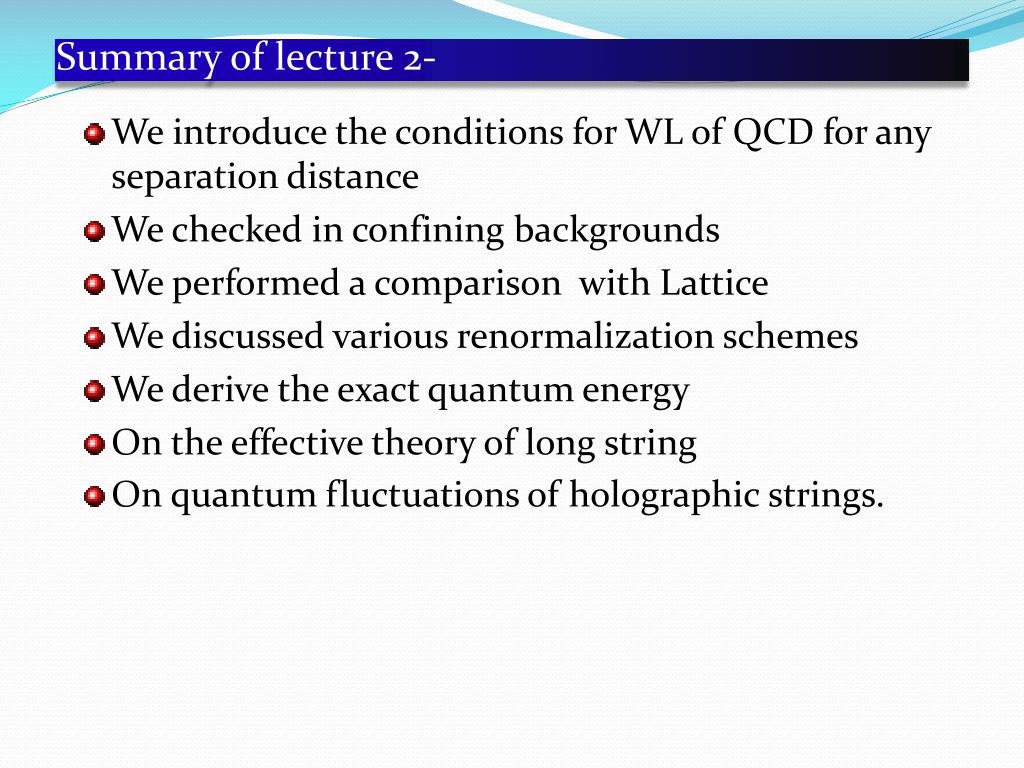 Summary of lecture 2-

We introduce the conditions for WL of QCD for any separation distance

We checked in confining backgrounds

We performed a comparison with Lattice

We discussed various renormalization schemes

We derive the exact quantum energy

On the effective theory of long string

On quantum fluctuations of holographic strings.